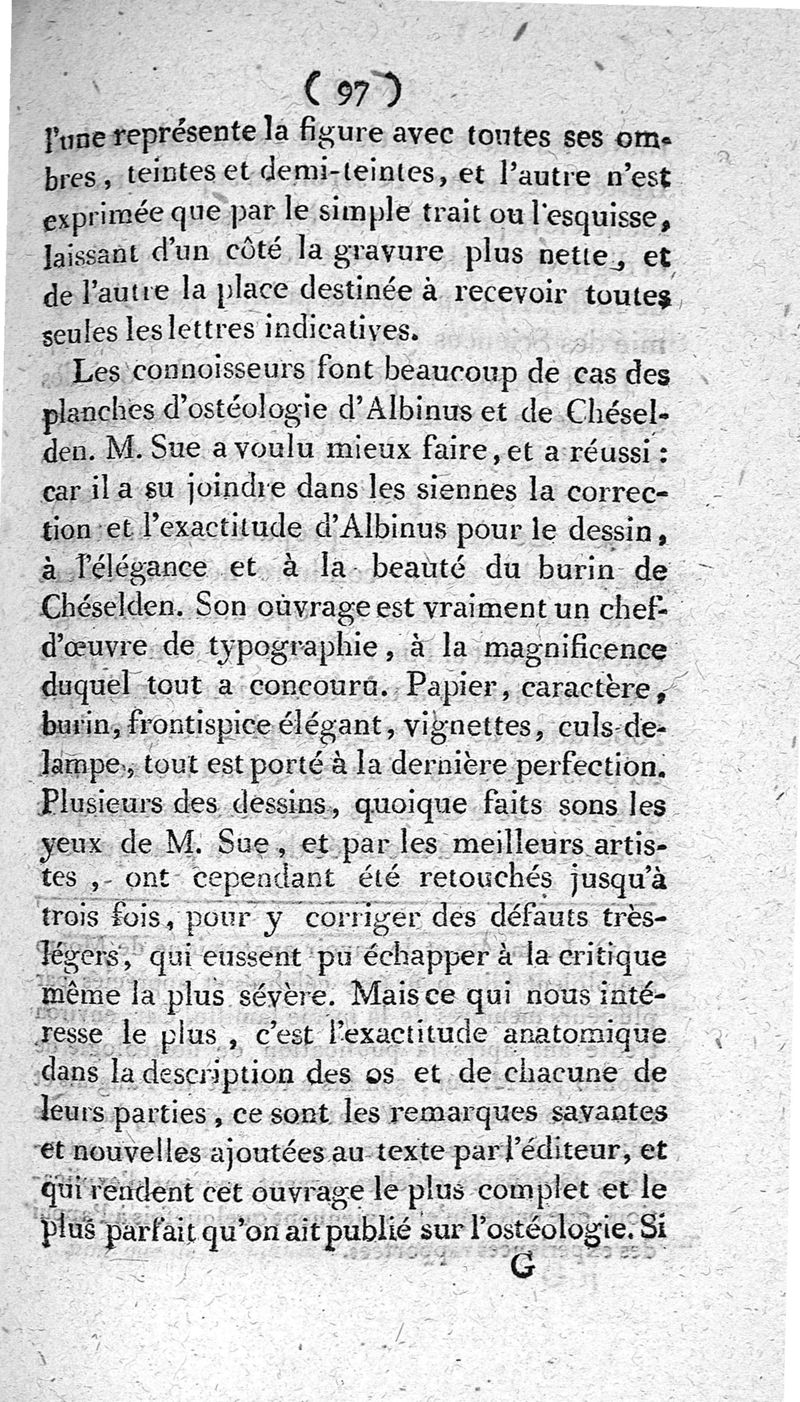 ( 97 )

l'une représente la figure avec toutes ses ombres, teintes et demi-teintes, et l'autre n'est exprimée que par le simple trait ou l'esquisse, laissant d'un côté la gravure plus nette, et de l'autre la place destinée à recevoir toutes seules les lettres indicatives.

Les connoisseurs font beaucoup de cas des planches d'ostéologie d'Albinus et de Chéselden. M. Sue a voulu mieux faire, et a réussi : car il a su joindre dans les siennes la correction et l'exactitude d'Albinus pour le dessin, à l'élégance et à la beauté du burin de Chéselden. Son ouvrage est vraiment un chef-d'œuvre de typographie, à la magnificence duquel tout a concouru. Papier, caractère, burin, frontispice élégant, vignettes, culs-de-lampe, tout est porté à la dernière perfection. Plusieurs des dessins, quoique faits sons les yeux de M. Sue, et par les meilleurs artistes, ont cependant été retouchés jusqu'à trois fois, pour y corriger des défauts très-légers, qui eussent pu échapper à la critique même la plus sévère. Mais ce qui nous intéresse le plus, c'est l'exactitude anatomique dans la description des os et de chacune de leurs parties, ce sont les remarques savantes et nouvelles ajoutées au texte par l'éditeur, et qui rendent cet ouvrage le plus complet et le plus parfait qu'on ait publié sur l'ostéologie. Si

G